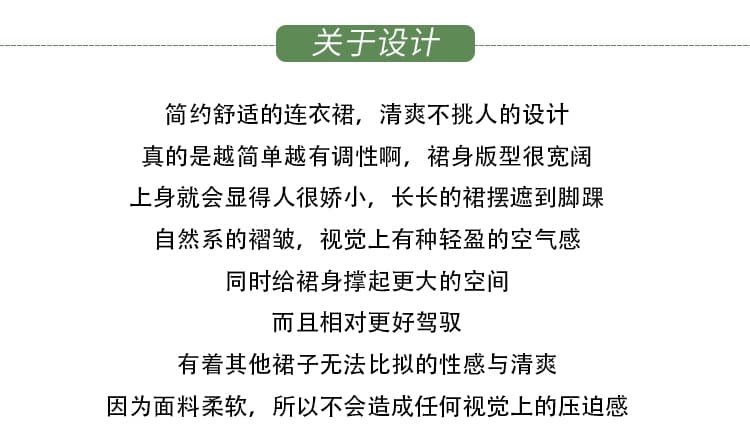 关于设计

简约舒适的连衣裙，清爽不挑人的设计
真的是越简单越有调性啊，裙身版型很宽阔
上身就会显得人很娇小，长长的裙摆遮到脚踝
自然系的褶皱，视觉上有种轻盈的空气感
同时给裙身撑起更大的空间
而且相对更好驾驭
有着其他裙子无法比拟的性感与清爽
因为面料柔软，所以不会造成任何视觉上的压迫感